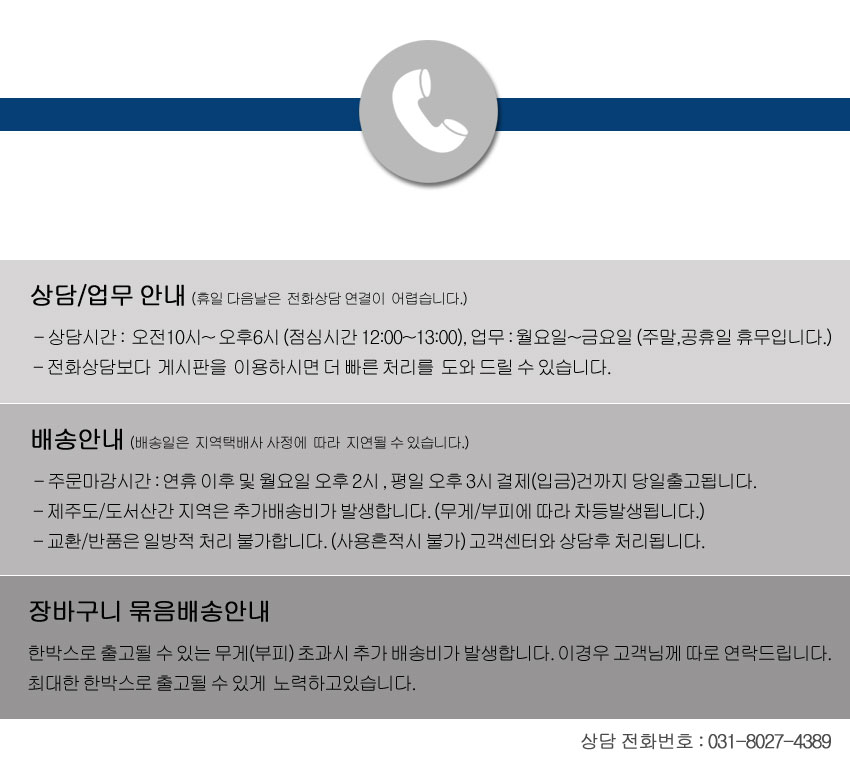 상담/업무 안내 (휴일 다음날은 전화상담 연결이 어렵습니다.)

- 상담시간 : 오전10시~ 오후6시 (점심시간 12:00~13:00), 업무 : 월요일~금요일 (주말,공휴일 휴무입니다.)
- 전화상담보다 게시판을 이용하시면 더 빠른 처리를 도와 드릴 수 있습니다.

배송안내 (배송일은 지역택배사 사정에 따라 지연될 수 있습니다.)

- 주문마감시간 : 연휴 이후 및 월요일 오후 2시 , 평일 오후 3시 결제(입금)건까지 당일출고됩니다.
- 제주도/도서산간 지역은 추가배송비가 발생합니다. (무게/부피에 따라 차등발생됩니다.)
- 교환/반품은 일방적 처리 불가합니다. (사용흔적시 불가) 고객센터와 상담후 처리됩니다.

장바구니 묶음배송안내

한박스로 출고될 수 있는 무게(부피) 초과시 추가 배송비가 발생합니다. 이경우 고객님께 따로 연락드립니다. 최대한 한박스로 출고될 수 있게 노력하고있습니다.

상담 전화번호 : 031-8027-4389